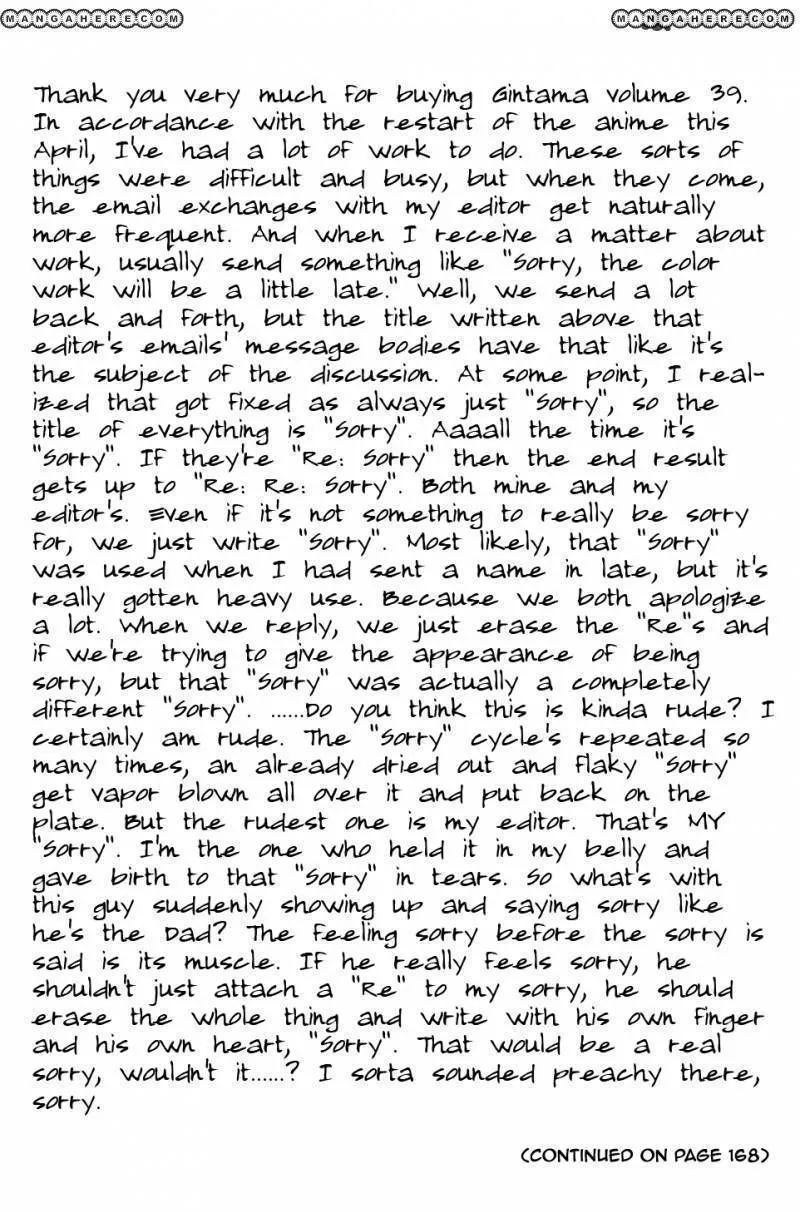 MANGAHERE.COM MANGAHERE.COM

Thank you very much for buying Gintama volume 39. In accordance with the restart of the anime this April, I've had a lot of work to do. These sorts of things were difficult and busy, but when they come, the email exchanges with my editor get naturally more frequent. And when I receive a matter about work, usually send something like "Sorry, the color work will be a little late." Well, we send a lot back and forth, but the title written above that editor's emails' message bodies have that like it's the subject of the discussion. At some point, I realized that got fixed as always just "Sorry", so the title of everything is "Sorry". Aaaall the time it's "Sorry". If they're "Re: Sorry" then the end result gets up to "Re: Re: Sorry". Both mine and my editor's. Even if it's not something to really be sorry for, we just write "Sorry". Most likely, that "Sorry" was used when I had sent a name in late, but it's really gotten heavy use. Because we both apologize a lot. When we reply, we just erase the "Re"s and if we're trying to give the appearance of being sorry, but that "Sorry" was actually a completely different "Sorry". ......Do you think this is kinda rude? I certainly am rude. The "Sorry" cycle's repeated so many times, an already dried out and flaky "Sorry" get vapor blown all over it and put back on the plate. But the rudest one is my editor. That's MY "Sorry". I'm the one who held it in my belly and gave birth to that "Sorry" in tears. So what's with this guy suddenly showing up and saying sorry like he's the Dad? The feeling sorry before the sorry is said is its muscle. If he really feels sorry, he shouldn't just attach a "Re" to my sorry, he should erase the whole thing and write with his own finger and his own heart, "Sorry". That would be a real sorry, wouldn't it......? I sorta sounded preachy there, sorry.

(CONTINUED ON PAGE 168)